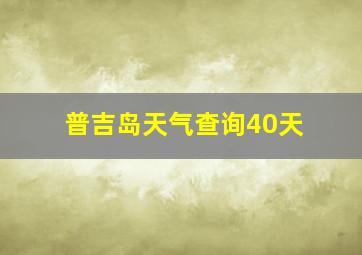 普吉岛天气查询40天